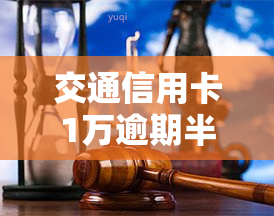 yuqi

交通信用卡
1万逾期半